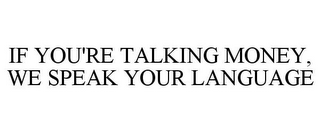 IF YOU'RE TALKING MONEY, WE SPEAK YOUR LANGUAGE